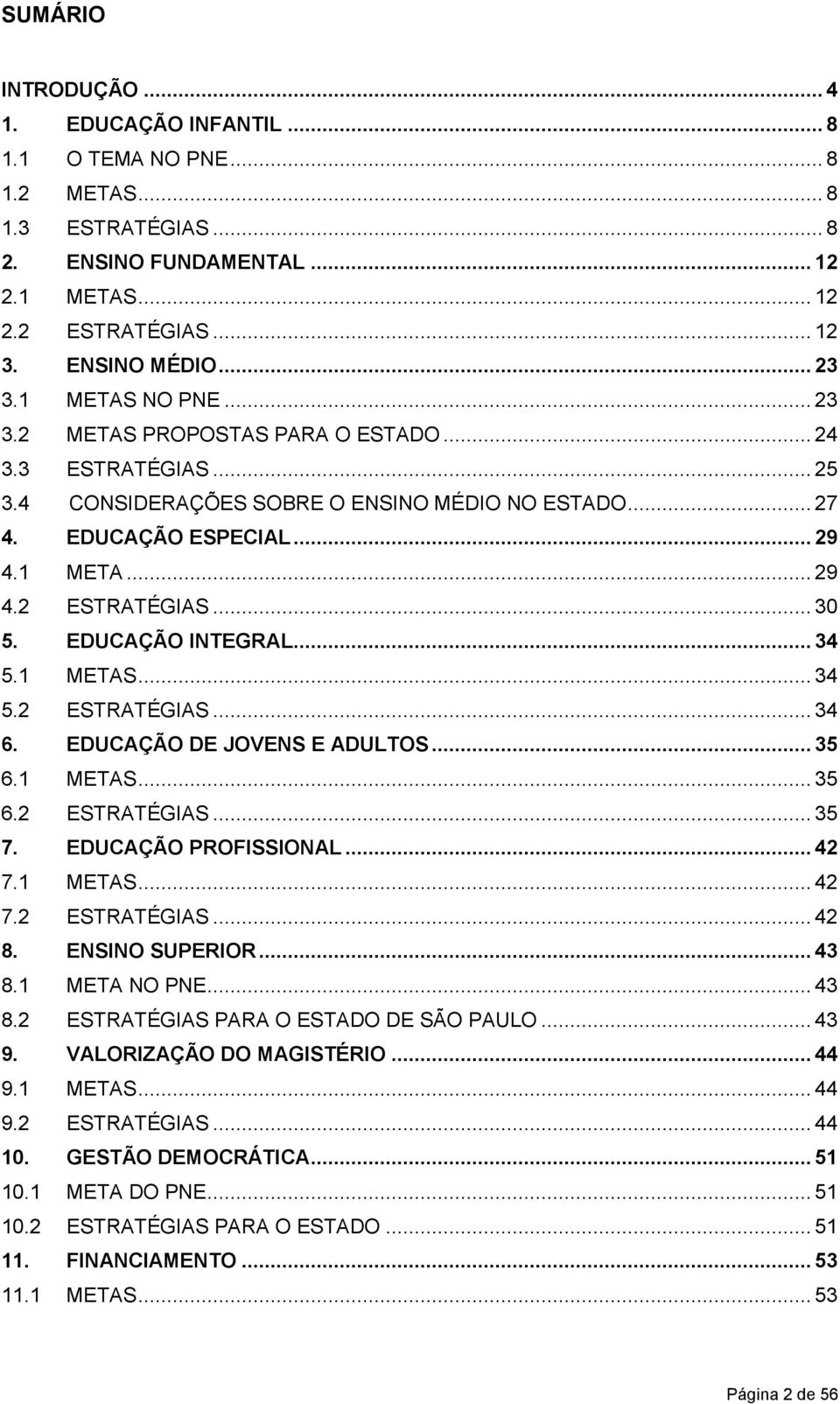 SUMÁRIO

INTRODUÇÃO ... 4
1. EDUCAÇÃO INFANTIL ... 8
1.1 O TEMA NO PNE ... 8
1.2 METAS ... 8
1.3 ESTRATÉGIAS ... 8
2. ENSINO FUNDAMENTAL ... 12
2.1 METAS ... 12
2.2 ESTRATÉGIAS ... 12
3. ENSINO MÉDIO ... 23
3.1 METAS NO PNE ... 23
3.2 METAS PROPOSTAS PARA O ESTADO ... 24
3.3 ESTRATÉGIAS ... 25
3.4 CONSIDERAÇÕES SOBRE O ENSINO MÉDIO NO ESTADO ... 27
4. EDUCAÇÃO ESPECIAL ... 29
4.1 META ... 29
4.2 ESTRATÉGIAS ... 30
5. EDUCAÇÃO INTEGRAL ... 34
5.1 METAS ... 34
5.2 ESTRATÉGIAS ... 34
6. EDUCAÇÃO DE JOVENS E ADULTOS ... 35
6.1 METAS ... 35
6.2 ESTRATÉGIAS ... 35
7. EDUCAÇÃO PROFISSIONAL ... 42
7.1 METAS ... 42
7.2 ESTRATÉGIAS ... 42
8. ENSINO SUPERIOR ... 43
8.1 META NO PNE ... 43
8.2 ESTRATÉGIAS PARA O ESTADO DE SÃO PAULO ... 43
9. VALORIZAÇÃO DO MAGISTÉRIO ... 44
9.1 METAS ... 44
9.2 ESTRATÉGIAS ... 44
10. GESTÃO DEMOCRÁTICA ... 51
10.1 META DO PNE ... 51
10.2 ESTRATÉGIAS PARA O ESTADO ... 51
11. FINANCIAMENTO ... 53
11.1 METAS ... 53

Página 2 de 56